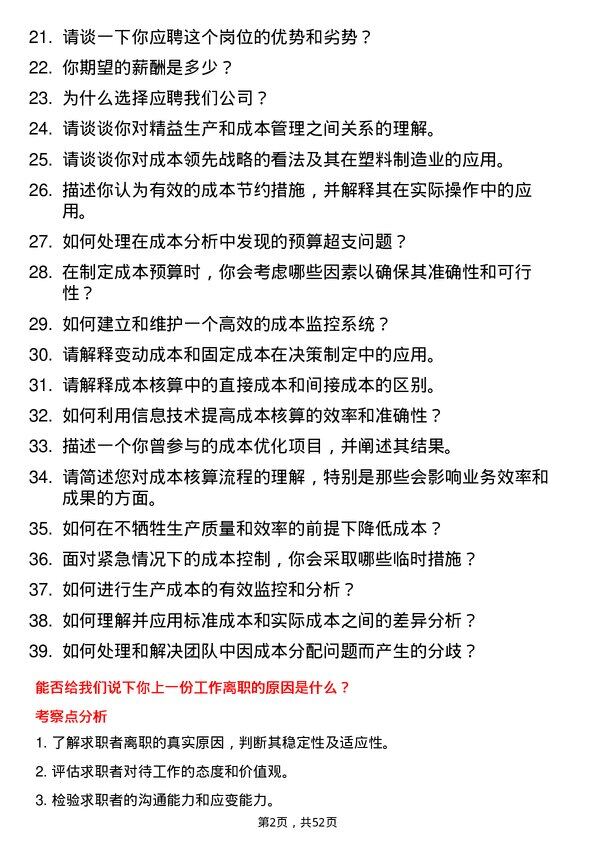 21. 请谈一下你应聘这个岗位的优势和劣势？

22. 你期望的薪酬是多少？

23. 为什么选择应聘我们公司？

24. 请谈谈你对精益生产和成本管理之间关系的理解。

25. 请谈谈你对成本领先战略的看法及其在塑料制造业的应用。

26. 描述你认为有效的成本节约措施，并解释其在实际操作中的应用。

27. 如何处理在成本分析中发现的预算超支问题？

28. 在制定成本预算时，你会考虑哪些因素以确保其准确性和可行性？

29. 如何建立和维护一个高效的成本监控系统？

30. 请解释变动成本和固定成本在决策制定中的应用。

31. 请解释成本核算中的直接成本和间接成本的区别。

32. 如何利用信息技术提高成本核算的效率和准确性？

33. 描述一个你曾参与的成本优化项目，并阐述其结果。

34. 请简述您对成本核算流程的理解，特别是那些会影响业务效率和成果的方面。

35. 如何在不牺牲生产质量和效率的前提下降低成本？

36. 面对紧急情况下的成本控制，你会采取哪些临时措施？

37. 如何进行生产成本的有效监控和分析？

38. 如何理解并应用标准成本和实际成本之间的差异分析？

39. 如何处理和解决团队中因成本分配问题而产生的分歧？

能否给我们说下你上一份工作离职的原因是什么？

考察点分析

1. 了解求职者离职的真实原因，判断其稳定性及适应性。

2. 评估求职者对待工作的态度和价值观。

3. 检验求职者的沟通能力和应变能力。

第2页，共52页